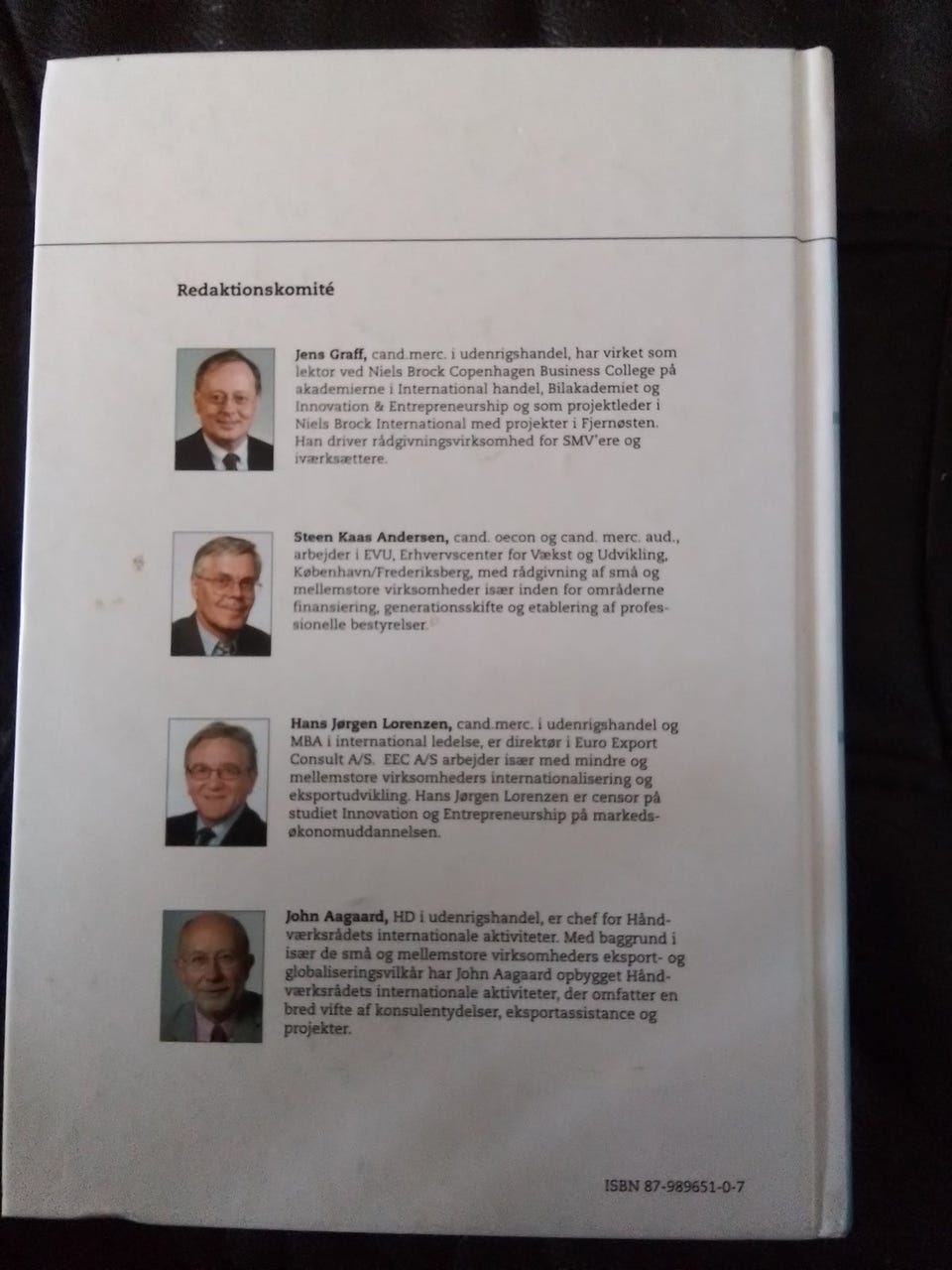 Redaktionskomité

Jens Graff, cand.merc. i udenrigshandel, har virket som lektor ved Niels Brock Copenhagen Business College på akademierne i International handel, Bilakademiet og Innovation & Entrepreneurship og som projektleder i Niels Brock International med projekter i Fjernøsten. Han driver rådgivningsvirksomhed for SMV'ere og iværksættere.

Steen Kaas Andersen, cand. oecon og cand. merc. aud., arbejder i EVU, Erhvervscenter for Vækst og Udvikling, København/Frederiksberg, med rådgivning af små og mellemstore virksomheder især inden for områderne finansiering, generationsskifte og etablering af professionelle bestyrelser.

Hans Jørgen Lorenzen, cand.merc. i udenrigshandel og MBA i international ledelse, er direktør i Euro Export Consult A/S. EEC A/S arbejder især med mindre og mellemstore virksomheders internationalisering og eksportudvikling. Hans Jørgen Lorenzen er censor på studiet Innovation og Entrepreneurship på markedsøkonomuddannelsen.

John Aagaard, HD i udenrigshandel, er chef for Håndværksrådets internationale aktiviteter. Med baggrund i især de små og mellemstore virksomheders eksport- og globaliseringsvilkår har John Aagaard opbygget Håndværksrådets internationale aktiviteter, der omfatter en bred vifte af konsulentydelser, eksportassistance og projekter.

ISBN 87-989651-0-7